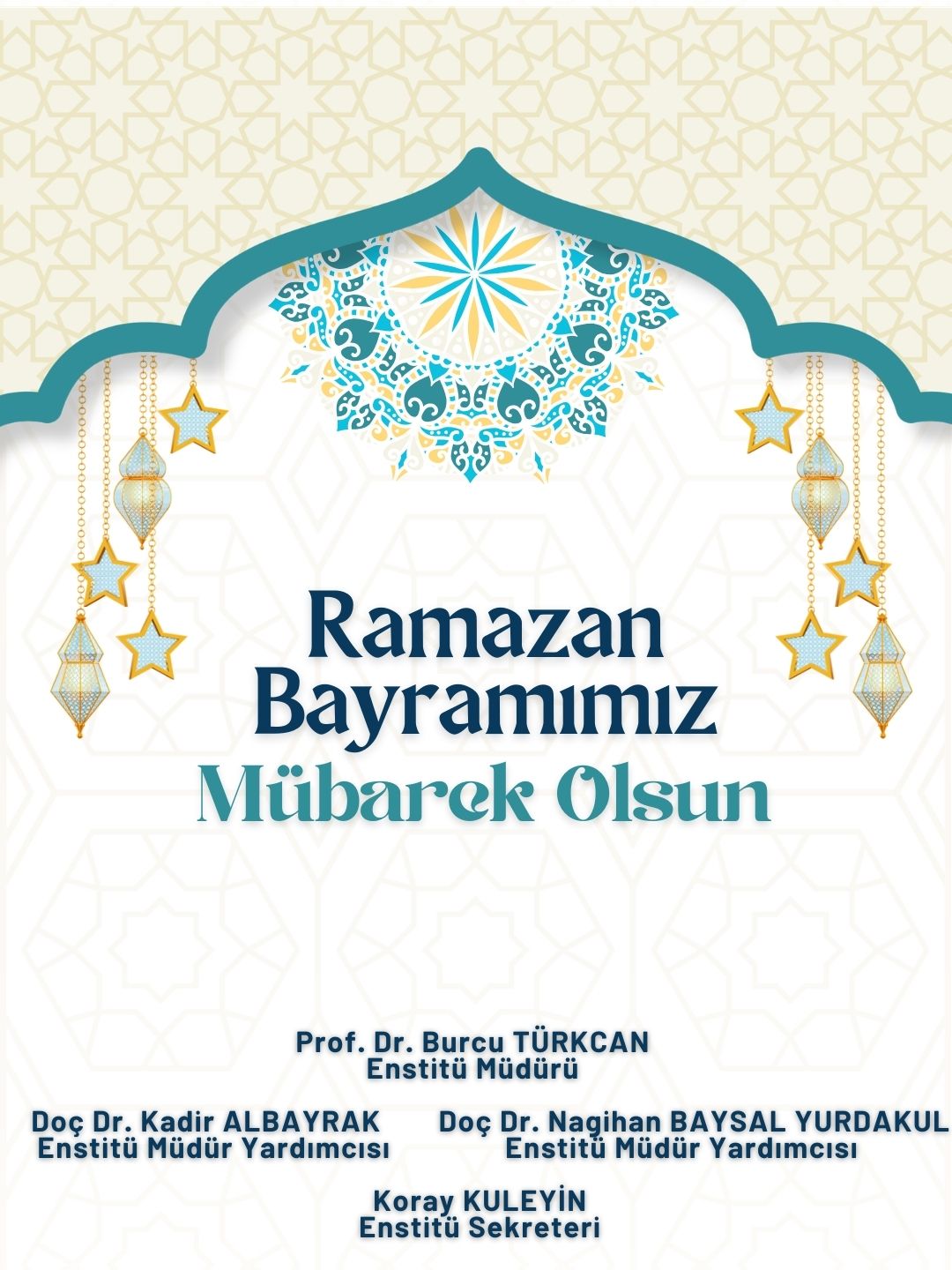 Ramazan Bayramımız

Mübarek Olsun

Prof. Dr. Burcu TÜRKCAN
Enstitü Müdürü

Doç Dr. Kadir ALBAYRAK
Enstitü Müdür Yardımcısı

Doç Dr. Nagihan BAYSAL YURDAKUL
Enstitü Müdür Yardımcısı

Koray KULEYİN
Enstitü Sekreteri